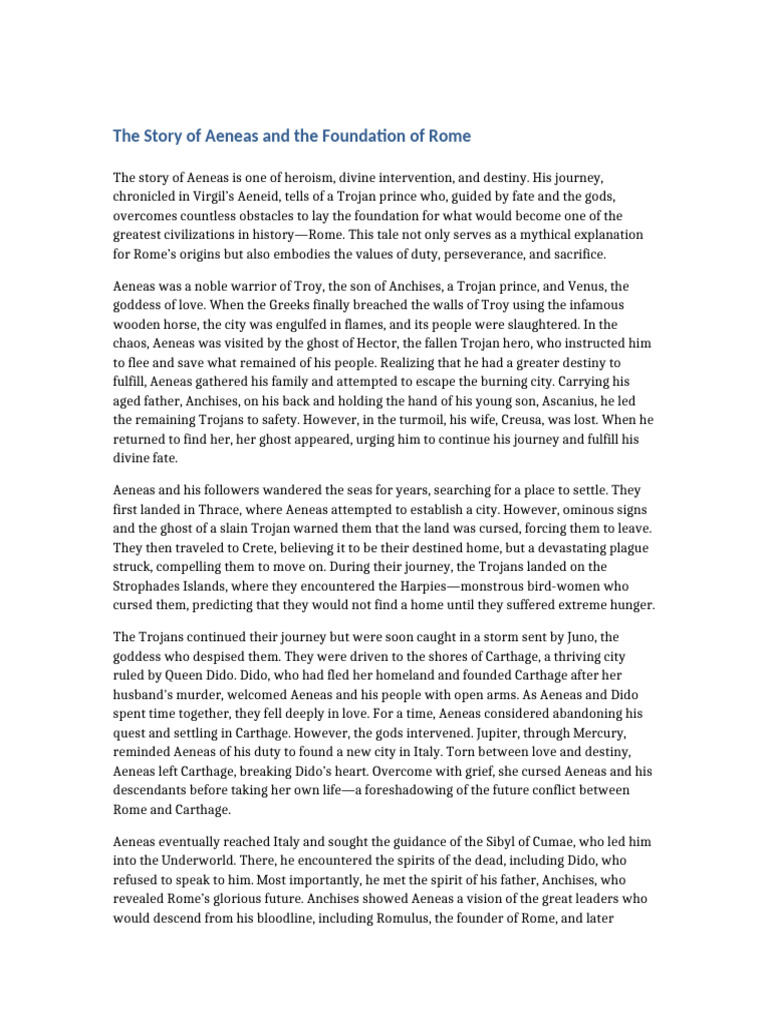 The Story of Aeneas and the Foundation of Rome

The story of Aeneas is one of heroism, divine intervention, and destiny. His journey, chronicled in Virgil's Aeneid, tells of a Trojan prince who, guided by fate and the gods, overcomes countless obstacles to lay the foundation for what would become one of the greatest civilizations in history—Rome. This tale not only serves as a mythical explanation for Rome's origins but also embodies the values of duty, perseverance, and sacrifice.

Aeneas was a noble warrior of Troy, the son of Anchises, a Trojan prince, and Venus, the goddess of love. When the Greeks finally breached the walls of Troy using the infamous wooden horse, the city was engulfed in flames, and its people were slaughtered. In the chaos, Aeneas was visited by the ghost of Hector, the fallen Trojan hero, who instructed him to flee and save what remained of his people. Realizing that he had a greater destiny to fulfill, Aeneas gathered his family and attempted to escape the burning city. Carrying his aged father, Anchises, on his back and holding the hand of his young son, Ascanius, he led the remaining Trojans to safety. However, in the turmoil, his wife, Creusa, was lost. When he returned to find her, her ghost appeared, urging him to continue his journey and fulfill his divine fate.

Aeneas and his followers wandered the seas for years, searching for a place to settle. They first landed in Thrace, where Aeneas attempted to establish a city. However, ominous signs and the ghost of a slain Trojan warned them that the land was cursed, forcing them to leave. They then traveled to Crete, believing it to be their destined home, but a devastating plague struck, compelling them to move on. During their journey, the Trojans landed on the Strophades Islands, where they encountered the Harpies—monstrous bird-women who cursed them, predicting that they would not find a home until they suffered extreme hunger.

The Trojans continued their journey but were soon caught in a storm sent by Juno, the goddess who despised them. They were driven to the shores of Carthage, a thriving city ruled by Queen Dido. Dido, who had fled her homeland and founded Carthage after her husband's murder, welcomed Aeneas and his people with open arms. As Aeneas and Dido spent time together, they fell deeply in love. For a time, Aeneas considered abandoning his quest and settling in Carthage. However, the gods intervened. Jupiter, through Mercury, reminded Aeneas of his duty to found a new city in Italy. Torn between love and destiny, Aeneas left Carthage, breaking Dido's heart. Overcome with grief, she cursed Aeneas and his descendants before taking her own life—a foreshadowing of the future conflict between Rome and Carthage.

Aeneas eventually reached Italy and sought the guidance of the Sibyl of Cumae, who led him into the Underworld. There, he encountered the spirits of the dead, including Dido, who refused to speak to him. Most importantly, he met the spirit of his father, Anchises, who revealed Rome's glorious future. Anchises showed Aeneas a vision of the great leaders who would descend from his bloodline, including Romulus, the founder of Rome, and later